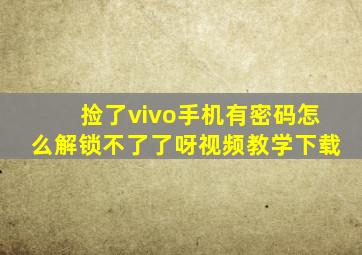 捡了vivo手机有密码怎么解锁不了了呀视频教学下载